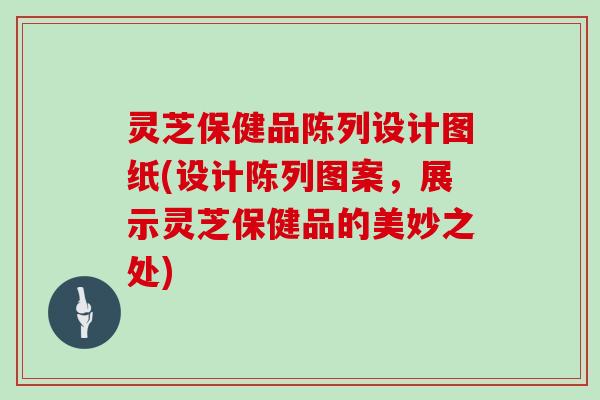 灵芝保健品陈列设计图纸(设计陈列图案，展示灵芝保健品的美妙之处)